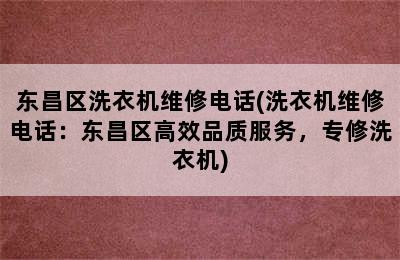 东昌区洗衣机维修电话(洗衣机维修电话：东昌区高效品质服务，专修洗衣机)